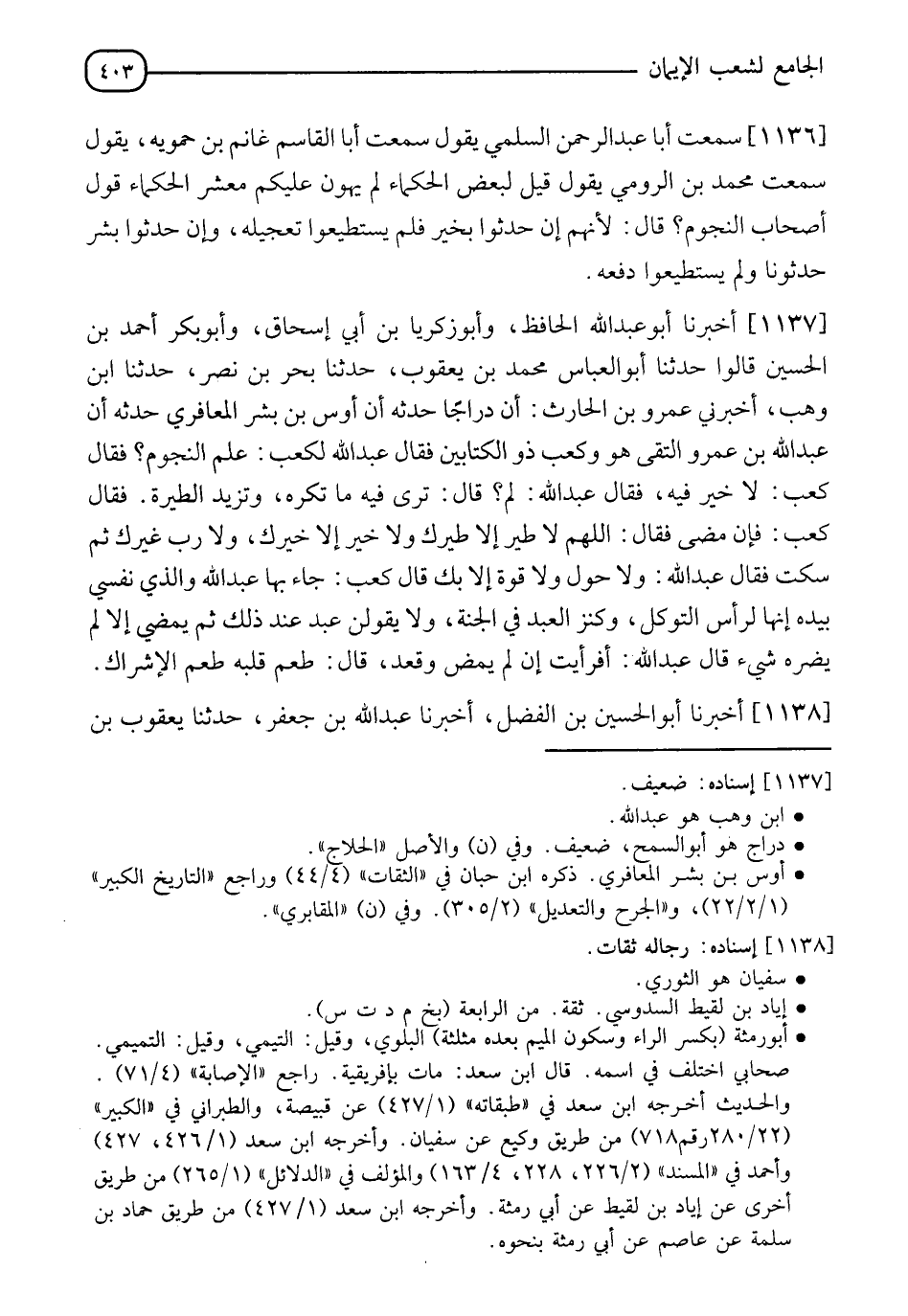 الجامع لشعب الإيمان ٤٠٣

[١١٣٦] سمعت أبا عبدالرحمن السلمي يقول سمعت أبا القاسم غانم بن حمويه، يقول سمعت محمد بن الرومي يقول قيل لبعض الحكماء لم يهون عليكم معشر الحكماء قول أصحاب النجوم؟ قال: لأنهم إن حدثوا بخير فلم يستطيعوا تعجيله، وإن حدثوا بشر حدثونا ولم يستطيعوا دفعه.

[١١٣٧] أخبرنا أبوعبدالله الحافظ، وأبوزكريا بن أبي إسحاق، وأبوبكر أحمد بن الحسين قالوا حدثنا أبوالعباس محمد بن يعقوب، حدثنا بحر بن نصر، حدثنا ابن وهب، أخبرني عمرو بن الحارث: أن دراجا حدثه أن أوس بن بشر المعافري حدثه أن عبدالله بن عمرو التقى هو وكعب ذو الكتابين فقال عبدالله لكعب: علم النجوم؟ فقال كعب: لا خير فيه، فقال عبدالله: لم؟ قال: ترى فيه ما تكره، وتزيد الطيرة. فقال كعب: فإن مضى فقال: اللهم لا طير إلا طيرك ولا خير إلا خيرك، ولا رب غيرك ثم سكت فقال عبدالله: ولا حول ولا قوة إلا بك قال كعب: جاء بها عبدالله والذي نفسي بيده إنها لرأس التوكل، وكنز العبد في الجنة، ولا يقولن عبد عند ذلك ثم يمضي إلا لم يضره شيء قال عبدالله: أفرأيت إن لم يمض وقعد، قال: طعم قلبه طعم الإشراك.

[١١٣٨] أخبرنا أبوالحسين بن الفضل، أخبرنا عبدالله بن جعفر، حدثنا يعقوب بن

[١١٣٧] إسناده: ضعيف.
• ابن وهب هو عبدالله.
• دراج هو أبوالسمح، ضعيف. وفي (ن) والأصل «الحلاج».
• أوس بن بشر المعافري. ذكره ابن حبان في «الثقات» (٤٤/٤) وراجع «التاريخ الكبير» (٢٢/٢/١)، و«الجرح والتعديل» (٣٠٥/٢). وفي (ن) «المقابري».

[١١٣٨] إسناده: رجاله ثقات.
• سفيان هو الثوري.
• إياد بن لقيط السدوسي. ثقة. من الرابعة (بخ م د ت س).
• أبورمثة (بكسر الراء وسكون الميم بعده مثلثة) البلوي، وقيل: التيمي، وقيل: التميمي. صحابي اختلف في اسمه. قال ابن سعد: مات بإفريقية. راجع «الإصابة» (٧١/٤). والحديث أخرجه ابن سعد في «طبقاته» (٤٢٧/١) عن قبيصة، والطبراني في «الكبير» (٢٨٠/٢٢رقم٧١٨) من طريق وكيع عن سفيان. وأخرجه ابن سعد (٤٢٦/١، ٤٢٧) وأحمد في «المسند» (٢٢٦/٢، ٢٢٨، ١٦٣/٤) والمؤلف في «الدلائل» (٢٦٥/١) من طريق أخرى عن إياد بن لقيط عن أبي رمثة. وأخرجه ابن سعد (٤٢٧/١) من طريق حماد بن سلمة عن عاصم عن أبي رمثة بنحوه.